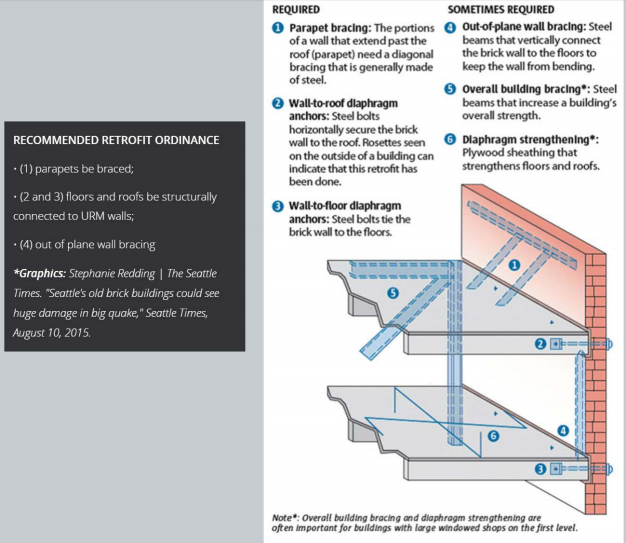 RECOMMENDED RETROFIT ORDINANCE

• (1) parapets be braced;

• (2 and 3) floors and roofs be structurally connected to URM walls;

• (4) out of plane wall bracing

*Graphics: Stephanie Redding | The Seattle Times. "Seattle's old brick buildings could see huge damage in big quake," Seattle Times, August 10, 2015.

REQUIRED

1 Parapet bracing: The portions of a wall that extend past the roof (parapet) need a diagonal bracing that is generally made of steel.

2 Wall-to-roof diaphragm anchors: Steel bolts horizontally secure the brick wall to the roof. Rosettes seen on the outside of a building can indicate that this retrofit has been done.

3 Wall-to-floor diaphragm anchors: Steel bolts tie the brick wall to the floors.

SOMETIMES REQUIRED

4 Out-of-plane wall bracing: Steel beams that vertically connect the brick wall to the floors to keep the wall from bending.

5 Overall building bracing*: Steel beams that increase a building's overall strength.

6 Diaphragm strengthening*: Plywood sheathing that strengthens floors and roofs.

1

5

2

4

6

3

Note*: Overall building bracing and diaphragm strengthening are often important for buildings with large windowed shops on the first level.